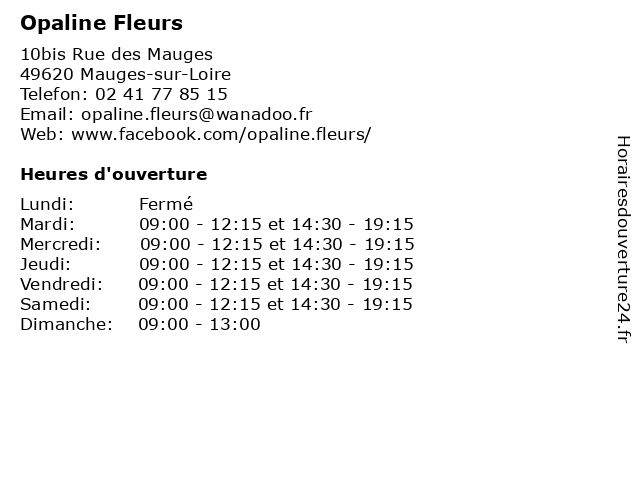 Opaline Fleurs

10bis Rue des Mauges
49620 Mauges-sur-Loire
Telefon: 02 41 77 85 15
Email: opaline.fleurs@wanadoo.fr
Web: www.facebook.com/opaline.fleurs/

Heures d'ouverture

| | |
|---|---|
| Lundi: | Fermé |
| Mardi: | 09:00 - 12:15 et 14:30 - 19:15 |
| Mercredi: | 09:00 - 12:15 et 14:30 - 19:15 |
| Jeudi: | 09:00 - 12:15 et 14:30 - 19:15 |
| Vendredi: | 09:00 - 12:15 et 14:30 - 19:15 |
| Samedi: | 09:00 - 12:15 et 14:30 - 19:15 |
| Dimanche: | 09:00 - 13:00 |

Horairesdouverture24.fr